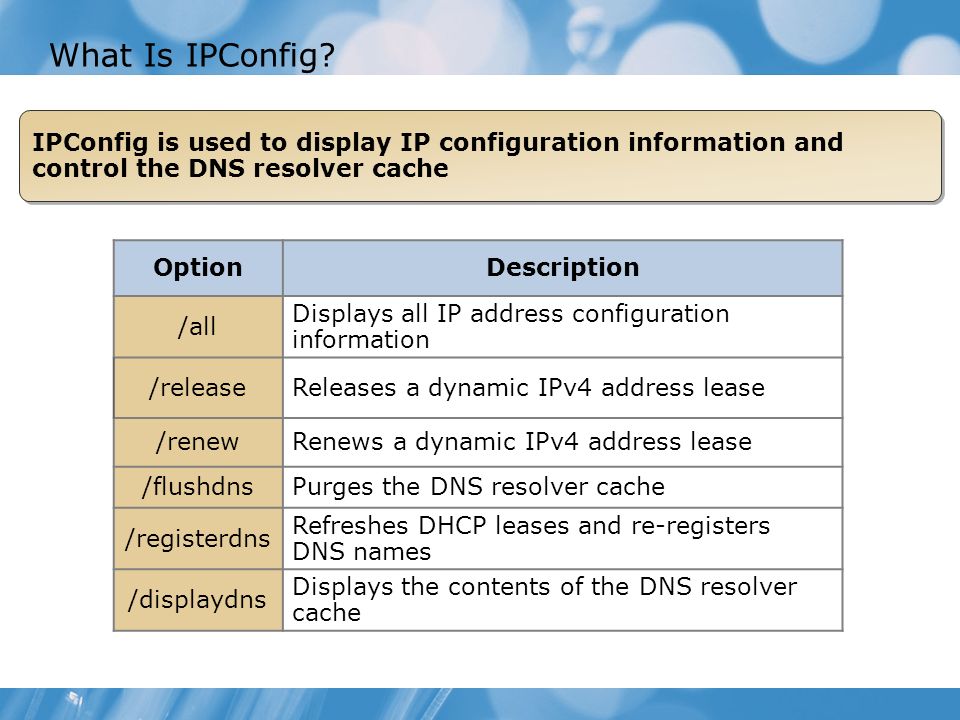 What Is IPConfig?

IPConfig is used to display IP configuration information and control the DNS resolver cache

| Option | Description |
|---|---|
| /all | Displays all IP address configuration information |
| /release | Releases a dynamic IPv4 address lease |
| /renew | Renews a dynamic IPv4 address lease |
| /flushdns | Purges the DNS resolver cache |
| /registerdns | Refreshes DHCP leases and re-registers DNS names |
| /displaydns | Displays the contents of the DNS resolver cache |